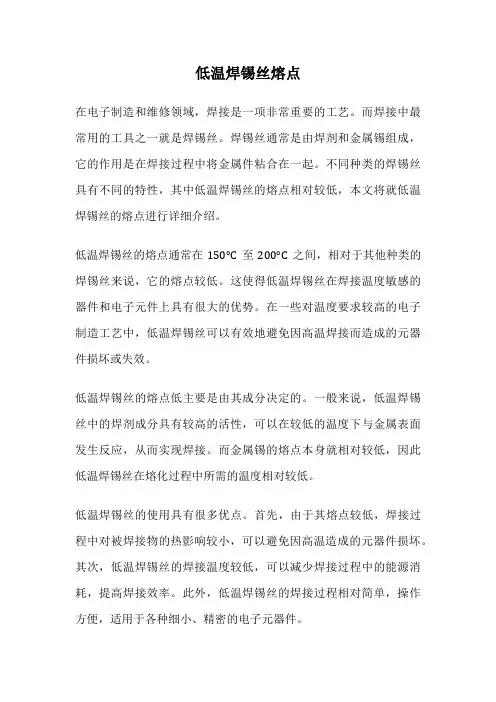 低温焊锡丝熔点

在电子制造和维修领域，焊接是一项非常重要的工艺。而焊接中最常用的工具之一就是焊锡丝。焊锡丝通常是由焊剂和金属锡组成，它的作用是在焊接过程中将金属件粘合在一起。不同种类的焊锡丝具有不同的特性，其中低温焊锡丝的熔点相对较低，本文将就低温焊锡丝的熔点进行详细介绍。

低温焊锡丝的熔点通常在 150°C 至 200°C 之间，相对于其他种类的焊锡丝来说，它的熔点较低。这使得低温焊锡丝在焊接温度敏感的器件和电子元件上具有很大的优势。在一些对温度要求较高的电子制造工艺中，低温焊锡丝可以有效地避免因高温焊接而造成的元器件损坏或失效。

低温焊锡丝的熔点低主要是由其成分决定的。一般来说，低温焊锡丝中的焊剂成分具有较高的活性，可以在较低的温度下与金属表面发生反应，从而实现焊接。而金属锡的熔点本身就相对较低，因此低温焊锡丝在熔化过程中所需的温度相对较低。

低温焊锡丝的使用具有很多优点。首先，由于其熔点较低，焊接过程中对被焊接物的热影响较小，可以避免因高温造成的元器件损坏。其次，低温焊锡丝的焊接温度较低，可以减少焊接过程中的能源消耗，提高焊接效率。此外，低温焊锡丝的焊接过程相对简单，操作方便，适用于各种细小、精密的电子元器件。